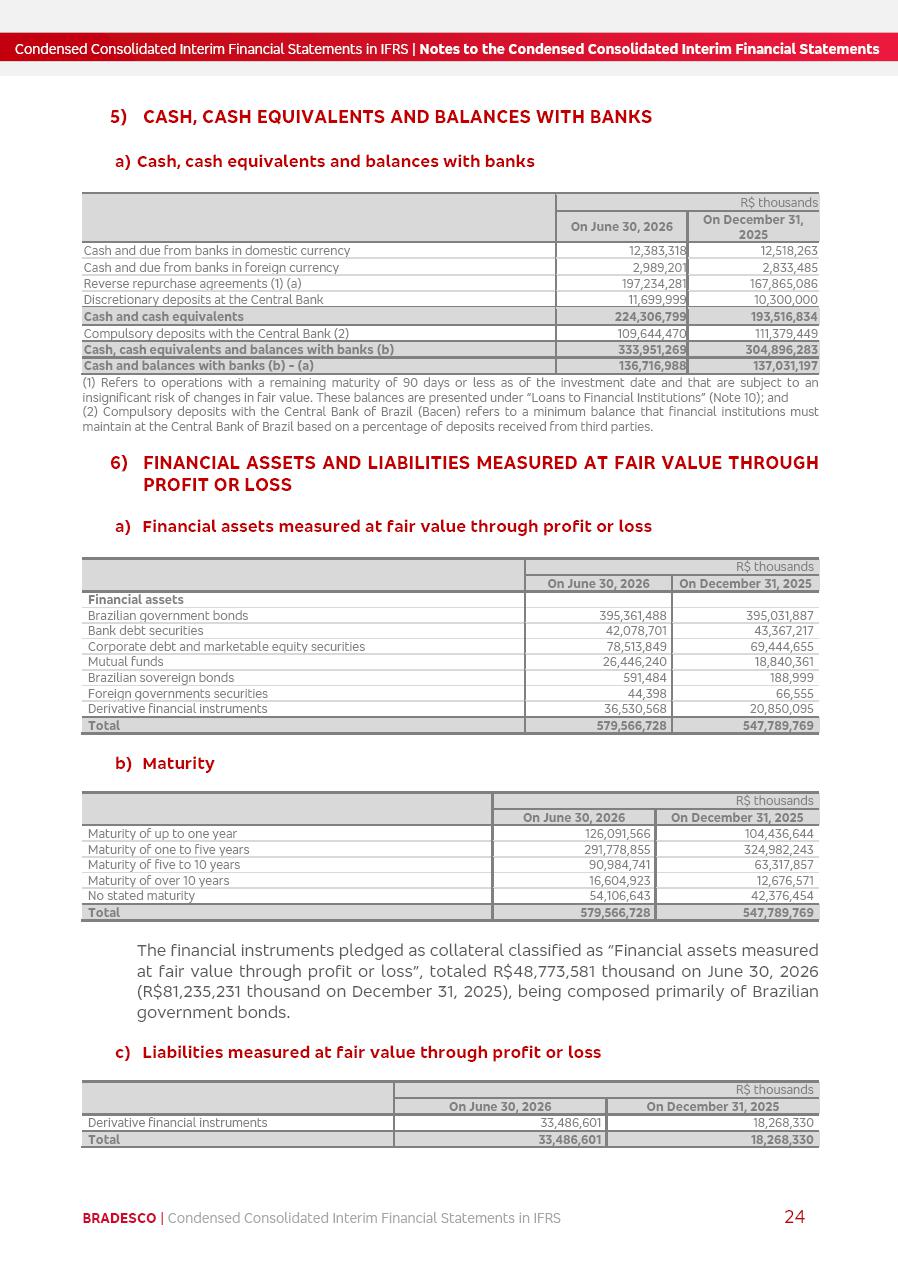 Condensed Consolidated Interim Financial Statements in IFRS | Notes to the Condensed Consolidated Interim Financial Statements

5) CASH, CASH EQUIVALENTS AND BALANCES WITH BANKS

a) Cash, cash equivalents and balances with banks

| | R$ thousands | |
|---|---|---|
| | On June 30, 2026 | On December 31, 2025 |
| Cash and due from banks in domestic currency | 12,383,318 | 12,518,263 |
| Cash and due from banks in foreign currency | 2,989,201 | 2,833,485 |
| Reverse repurchase agreements (1) (a) | 197,234,281 | 167,865,086 |
| Discretionary deposits at the Central Bank | 11,699,999 | 10,300,000 |
| Cash and cash equivalents | 224,306,799 | 193,516,834 |
| Compulsory deposits with the Central Bank (2) | 109,644,470 | 111,379,449 |
| Cash, cash equivalents and balances with banks (b) | 333,951,269 | 304,896,283 |
| Cash and balances with banks (b) - (a) | 136,716,988 | 137,031,197 |

(1) Refers to operations with a remaining maturity of 90 days or less as of the investment date and that are subject to an insignificant risk of changes in fair value. These balances are presented under "Loans to Financial Institutions" (Note 10); and
(2) Compulsory deposits with the Central Bank of Brazil (Bacen) refers to a minimum balance that financial institutions must maintain at the Central Bank of Brazil based on a percentage of deposits received from third parties.

6) FINANCIAL ASSETS AND LIABILITIES MEASURED AT FAIR VALUE THROUGH PROFIT OR LOSS

a) Financial assets measured at fair value through profit or loss

| | R$ thousands | |
|---|---|---|
| | On June 30, 2026 | On December 31, 2025 |
| Financial assets | | |
| Brazilian government bonds | 395,361,488 | 395,031,887 |
| Bank debt securities | 42,078,701 | 43,367,217 |
| Corporate debt and marketable equity securities | 78,513,849 | 69,444,655 |
| Mutual funds | 26,446,240 | 18,840,361 |
| Brazilian sovereign bonds | 591,484 | 188,999 |
| Foreign governments securities | 44,398 | 66,555 |
| Derivative financial instruments | 36,530,568 | 20,850,095 |
| Total | 579,566,728 | 547,789,769 |

b) Maturity

| | R$ thousands | |
|---|---|---|
| | On June 30, 2026 | On December 31, 2025 |
| Maturity of up to one year | 126,091,566 | 104,436,644 |
| Maturity of one to five years | 291,778,855 | 324,982,243 |
| Maturity of five to 10 years | 90,984,741 | 63,317,857 |
| Maturity of over 10 years | 16,604,923 | 12,676,571 |
| No stated maturity | 54,106,643 | 42,376,454 |
| Total | 579,566,728 | 547,789,769 |

The financial instruments pledged as collateral classified as "Financial assets measured at fair value through profit or loss", totaled R$48,773,581 thousand on June 30, 2026 (R$81,235,231 thousand on December 31, 2025), being composed primarily of Brazilian government bonds.

c) Liabilities measured at fair value through profit or loss

| | R$ thousands | |
|---|---|---|
| | On June 30, 2026 | On December 31, 2025 |
| Derivative financial instruments | 33,486,601 | 18,268,330 |
| Total | 33,486,601 | 18,268,330 |

BRADESCO | Condensed Consolidated Interim Financial Statements in IFRS 24